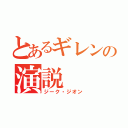 とあるギレンの演説
ジーク・ジオン